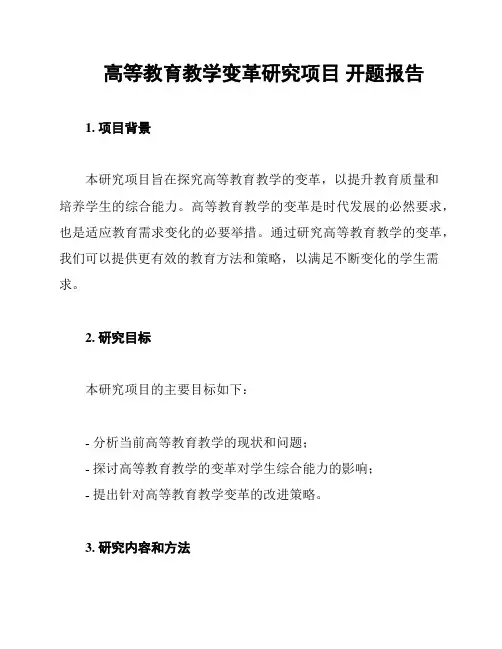 高等教育教学变革研究项目 开题报告

1. 项目背景

本研究项目旨在探究高等教育教学的变革，以提升教育质量和培养学生的综合能力。高等教育教学的变革是时代发展的必然要求，也是适应教育需求变化的必要举措。通过研究高等教育教学的变革，我们可以提供更有效的教育方法和策略，以满足不断变化的学生需求。

2. 研究目标

本研究项目的主要目标如下：

- 分析当前高等教育教学的现状和问题；
- 探讨高等教育教学的变革对学生综合能力的影响；
- 提出针对高等教育教学变革的改进策略。

3. 研究内容和方法